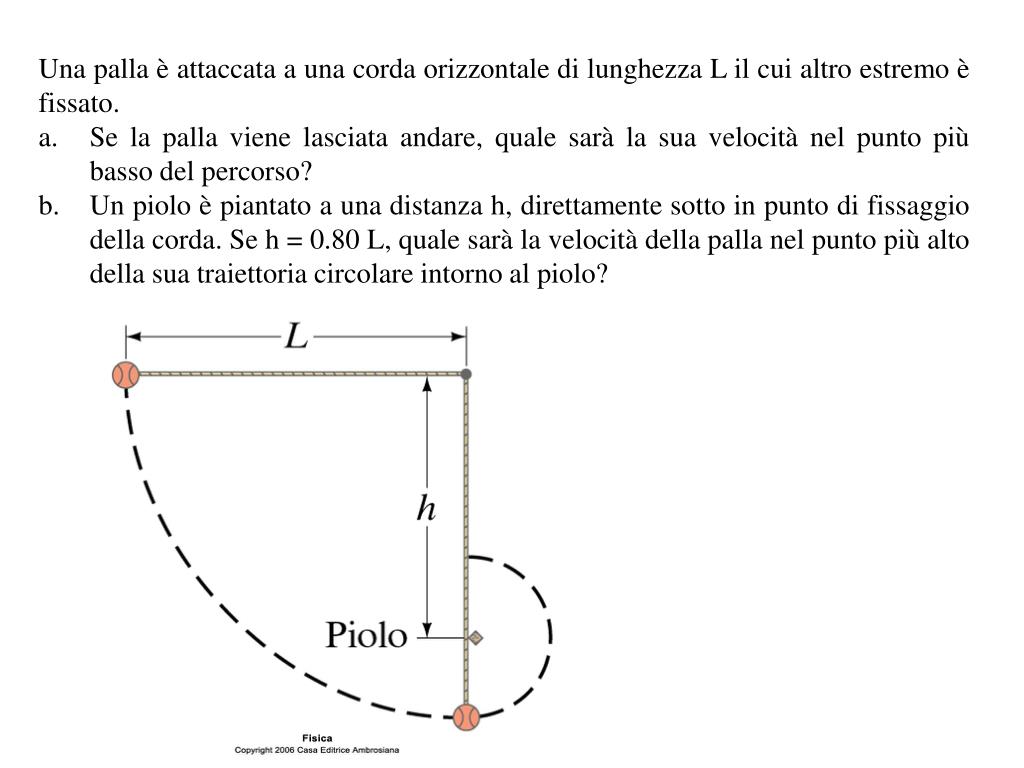 Una palla è attaccata a una corda orizzontale di lunghezza L il cui altro estremo è fissato.
a. Se la palla viene lasciata andare, quale sarà la sua velocità nel punto più basso del percorso?
b. Un piolo è piantato a una distanza h, direttamente sotto in punto di fissaggio della corda. Se h = 0.80 L, quale sarà la velocità della palla nel punto più alto della sua traiettoria circolare intorno al piolo?

$L$

$h$

Piolo

Fisica
Copyright 2006 Casa Editrice Ambrosiana